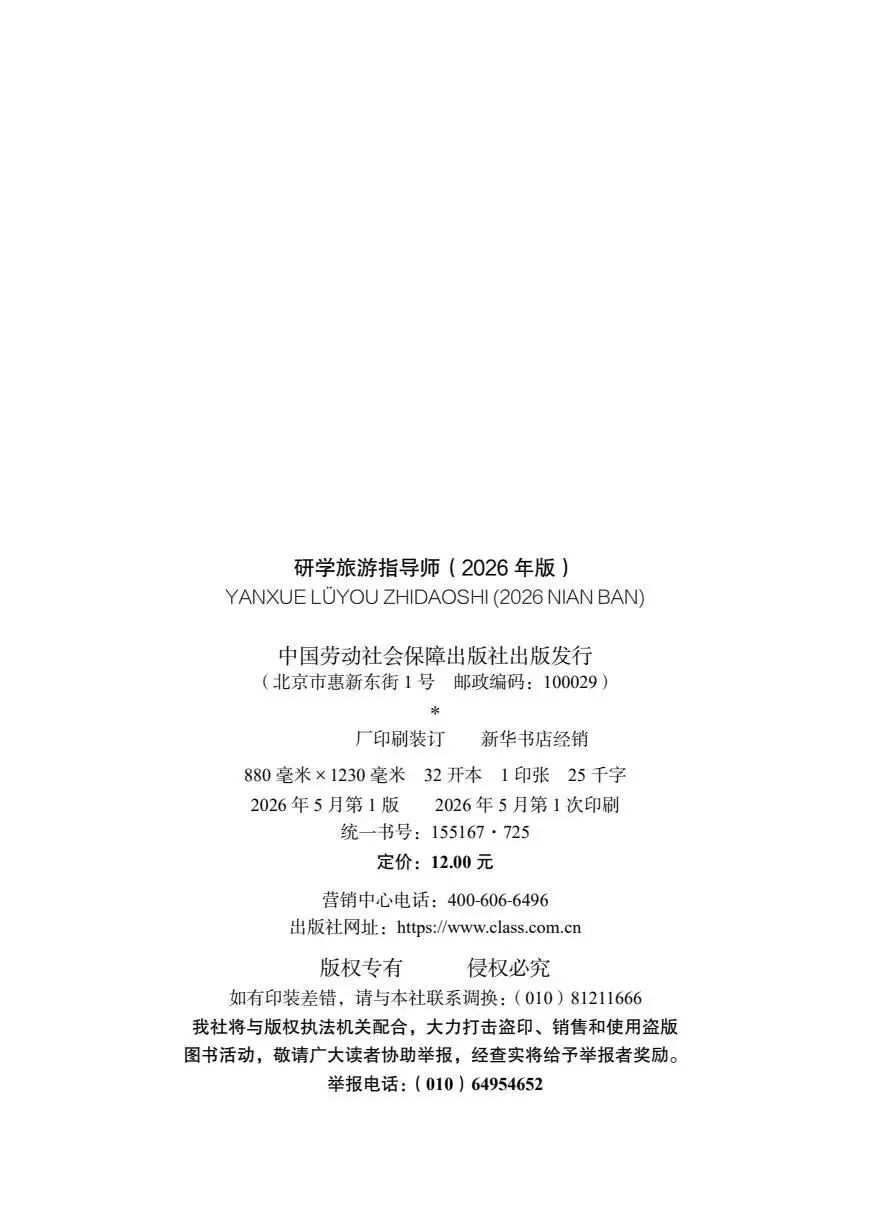 研学旅游指导师（2026年版）
YANXUE LÜYOU ZHIDAOSHI (2026 NIAN BAN)

中国劳动社会保障出版社出版发行
（北京市惠新东街1号 邮政编码：100029）
*
厂印刷装订 新华书店经销
880毫米×1230毫米 32开本 1印张 25千字
2026年5月第1版 2026年5月第1次印刷
统一书号：155167·725
定价：12.00元

营销中心电话：400-606-6496
出版社网址：https://www.class.com.cn

版权专有 侵权必究
如有印装差错，请与本社联系调换：（010）81211666
我社将与版权执法机关配合，大力打击盗印、销售和使用盗版图书活动，敬请广大读者协助举报，经查实将给予举报者奖励。
举报电话：（010）64954652